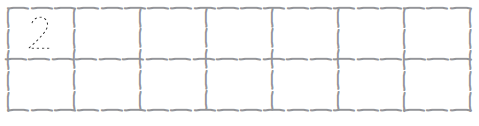 2